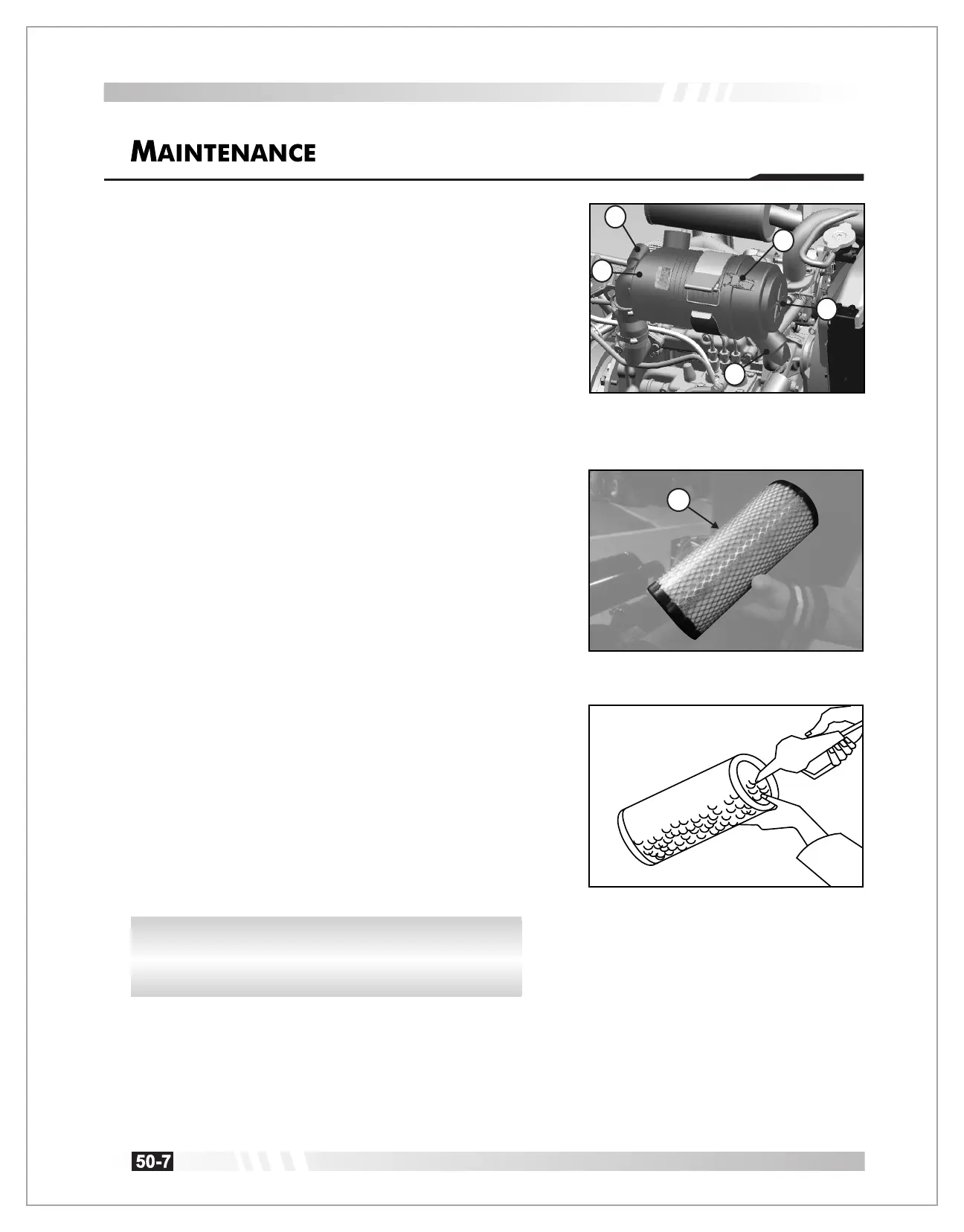 MAINTENANCE

50-7